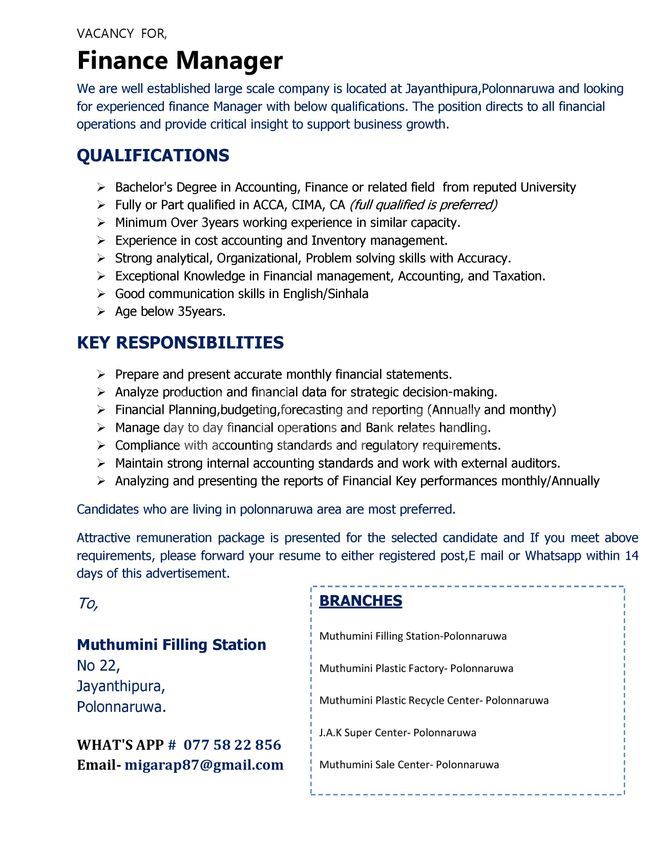 VACANCY FOR,

Finance Manager

We are well established large scale company is located at Jayanthipura,Polonnaruwa and looking for experienced finance Manager with below qualifications. The position directs to all financial operations and provide critical insight to support business growth.

QUALIFICATIONS

➢ Bachelor's Degree in Accounting, Finance or related field from reputed University
➢ Fully or Part qualified in ACCA, CIMA, CA (full qualified is preferred)
➢ Minimum Over 3years working experience in similar capacity.
➢ Experience in cost accounting and Inventory management.
➢ Strong analytical, Organizational, Problem solving skills with Accuracy.
➢ Exceptional Knowledge in Financial management, Accounting, and Taxation.
➢ Good communication skills in English/Sinhala
➢ Age below 35years.

KEY RESPONSIBILITIES

➢ Prepare and present accurate monthly financial statements.
➢ Analyze production and financial data for strategic decision-making.
➢ Financial Planning,budgeting,forecasting and reporting (Annually and monthy)
➢ Manage day to day financial operations and Bank relates handling.
➢ Compliance with accounting standards and regulatory requirements.
➢ Maintain strong internal accounting standards and work with external auditors.
➢ Analyzing and presenting the reports of Financial Key performances monthly/Annually

Candidates who are living in polonnaruwa area are most preferred.

Attractive remuneration package is presented for the selected candidate and If you meet above requirements, please forward your resume to either registered post,E mail or Whatsapp within 14 days of this advertisement.

To,

Muthumini Filling Station
No 22,
Jayanthipura,
Polonnaruwa.

WHAT'S APP # 077 58 22 856
Email- migarap87@gmail.com

BRANCHES

Muthumini Filling Station-Polonnaruwa

Muthumini Plastic Factory- Polonnaruwa

Muthumini Plastic Recycle Center- Polonnaruwa

J.A.K Super Center- Polonnaruwa

Muthumini Sale Center- Polonnaruwa